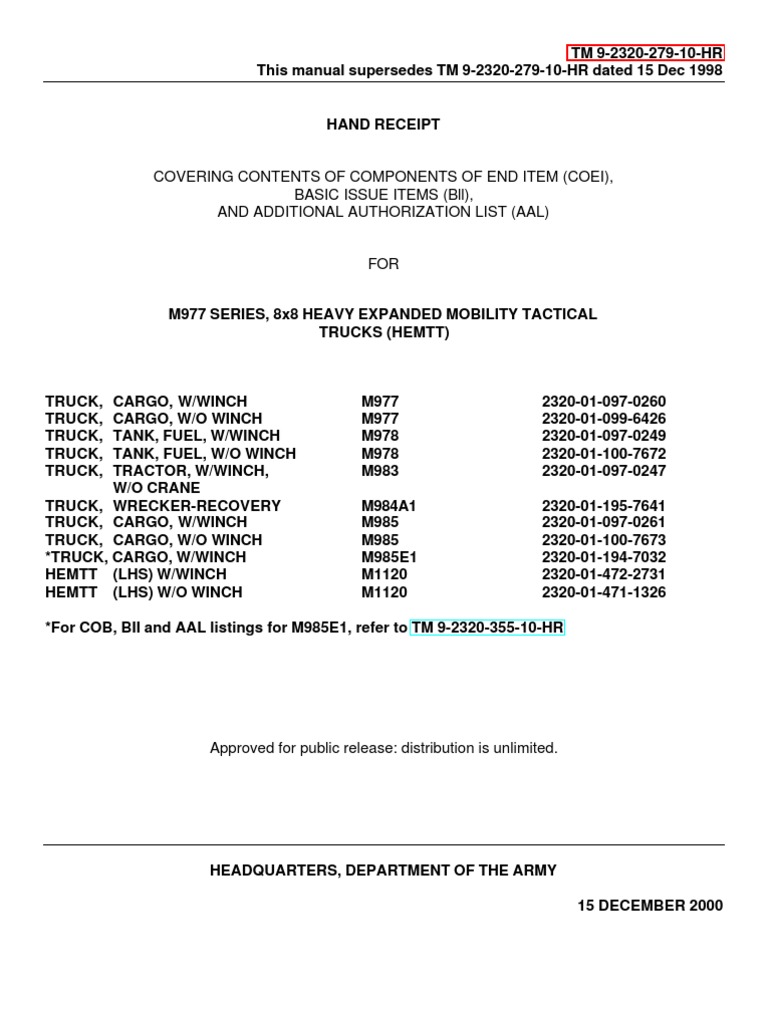 TM 9-2320-279-10-HR
This manual supersedes TM 9-2320-279-10-HR dated 15 Dec 1998

HAND RECEIPT

COVERING CONTENTS OF COMPONENTS OF END ITEM (COEI),
BASIC ISSUE ITEMS (BII),
AND ADDITIONAL AUTHORIZATION LIST (AAL)

FOR

M977 SERIES, 8x8 HEAVY EXPANDED MOBILITY TACTICAL TRUCKS (HEMTT)

| | | |
|---|---|---|
| TRUCK, CARGO, W/WINCH | M977 | 2320-01-097-0260 |
| TRUCK, CARGO, W/O WINCH | M977 | 2320-01-099-6426 |
| TRUCK, TANK, FUEL, W/WINCH | M978 | 2320-01-097-0249 |
| TRUCK, TANK, FUEL, W/O WINCH | M978 | 2320-01-100-7672 |
| TRUCK, TRACTOR, W/WINCH, W/O CRANE | M983 | 2320-01-097-0247 |
| TRUCK, WRECKER-RECOVERY | M984A1 | 2320-01-195-7641 |
| TRUCK, CARGO, W/WINCH | M985 | 2320-01-097-0261 |
| TRUCK, CARGO, W/O WINCH | M985 | 2320-01-100-7673 |
| *TRUCK, CARGO, W/WINCH | M985E1 | 2320-01-194-7032 |
| HEMTT (LHS) W/WINCH | M1120 | 2320-01-472-2731 |
| HEMTT (LHS) W/O WINCH | M1120 | 2320-01-471-1326 |

*For COB, BII and AAL listings for M985E1, refer to TM 9-2320-355-10-HR

Approved for public release: distribution is unlimited.

HEADQUARTERS, DEPARTMENT OF THE ARMY

15 DECEMBER 2000